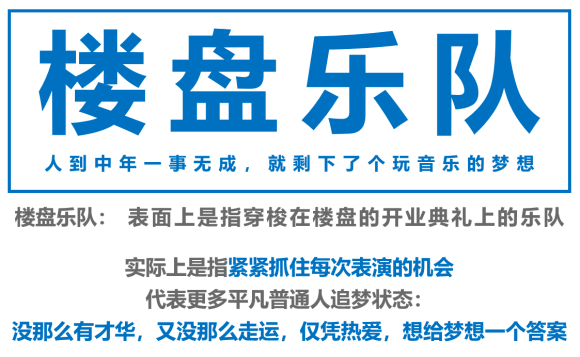 楼盘乐队

人到中年一事无成，就剩下了个玩音乐的梦想

楼盘乐队： 表面上是指穿梭在楼盘的开业典礼上的乐队

实际上是指紧紧抓住每次表演的机会

代表更多平凡普通人追梦状态：

没那么有才华，又没那么走运，仅凭热爱，想给梦想一个答案